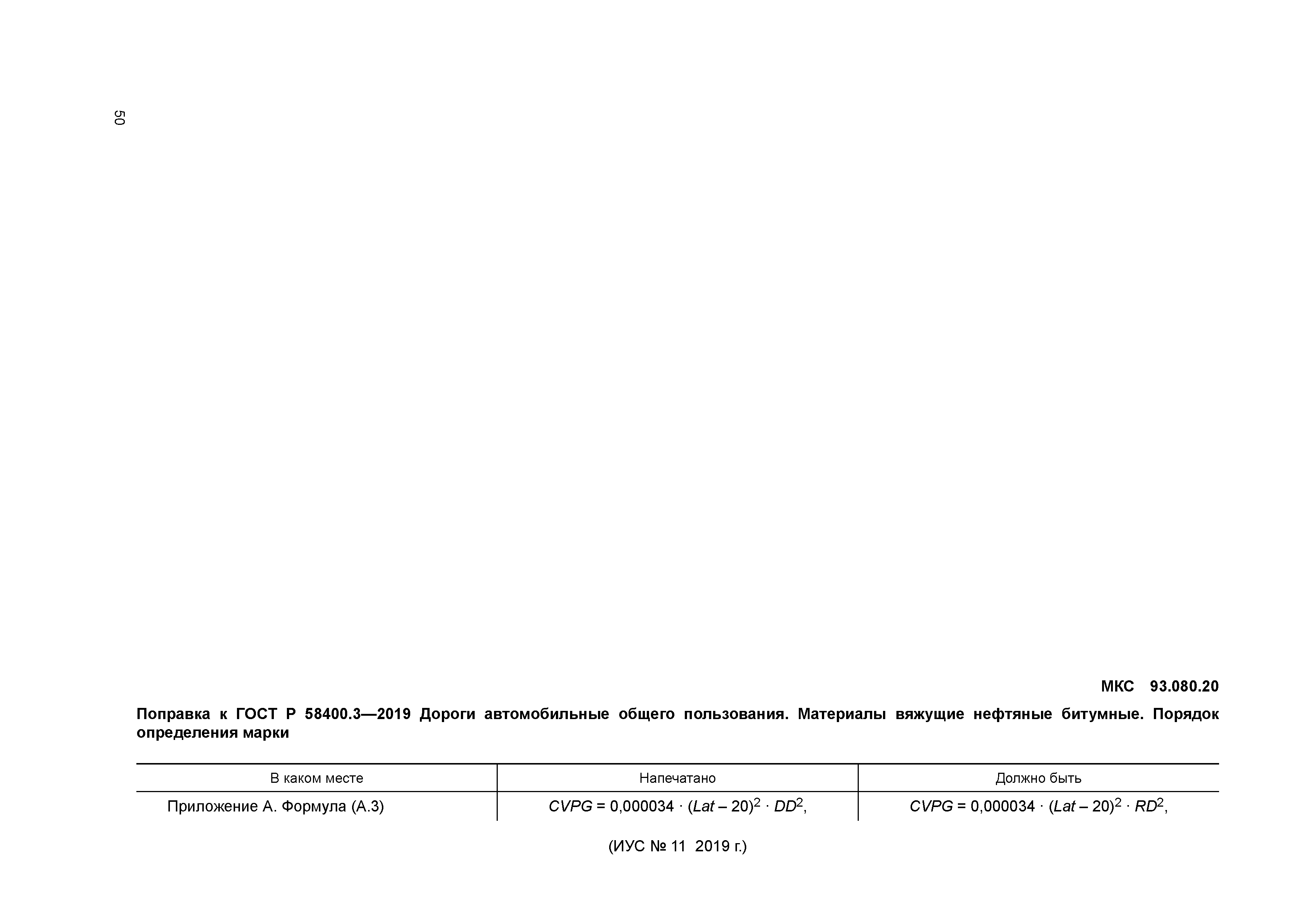 50

МКС 93.080.20

Поправка к ГОСТ Р 58400.3—2019 Дороги автомобильные общего пользования. Материалы вяжущие нефтяные битумные. Порядок определения марки

| В каком месте | Напечатано | Должно быть |
|---|---|---|
| Приложение А. Формула (А.3) | $CVPG = 0,000034 \cdot (Lat - 20)^2 \cdot DD^2$, | $CVPG = 0,000034 \cdot (Lat - 20)^2 \cdot RD^2$, |

(ИУС № 11 2019 г.)